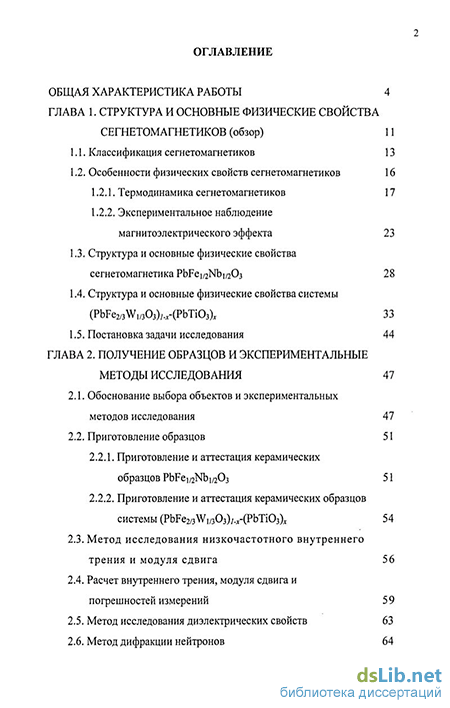 2

ОГЛАВЛЕНИЕ

ОБЩАЯ ХАРАКТЕРИСТИКА РАБОТЫ 4

ГЛАВА 1. СТРУКТУРА И ОСНОВНЫЕ ФИЗИЧЕСКИЕ СВОЙСТВА СЕГНЕТОМАГНЕТИКОВ (обзор) 11

1.1. Классификация сегнетомагнетиков 13

1.2. Особенности физических свойств сегнетомагнетиков 16

1.2.1. Термодинамика сегнетомагнетиков 17

1.2.2. Экспериментальное наблюдение магнитоэлектрического эффекта 23

1.3. Структура и основные физические свойства сегнетомагнетика $PbFe_{1/2}Nb_{1/2}O_3$ 28

1.4. Структура и основные физические свойства системы $(PbFe_{2/3}W_{1/3}O_3)_{1-x}$-$(PbTiO_3)_x$ 33

1.5. Постановка задачи исследования 44

ГЛАВА 2. ПОЛУЧЕНИЕ ОБРАЗЦОВ И ЭКСПЕРИМЕНТАЛЬНЫЕ МЕТОДЫ ИССЛЕДОВАНИЯ 47

2.1. Обоснование выбора объектов и экспериментальных методов исследования 47

2.2. Приготовление образцов 51

2.2.1. Приготовление и аттестация керамических образцов $PbFe_{1/2}Nb_{1/2}O_3$ 51

2.2.2. Приготовление и аттестация керамических образцов системы $(PbFe_{2/3}W_{1/3}O_3)_{1-x}$-$(PbTiO_3)_x$ 54

2.3. Метод исследования низкочастотного внутреннего трения и модуля сдвига 56

2.4. Расчет внутреннего трения, модуля сдвига и погрешностей измерений 59

2.5. Метод исследования диэлектрических свойств 63

2.6. Метод дифракции нейтронов 64

dsLib.net
библиотека диссертаций